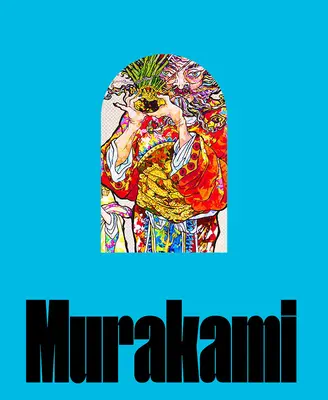 Murakami